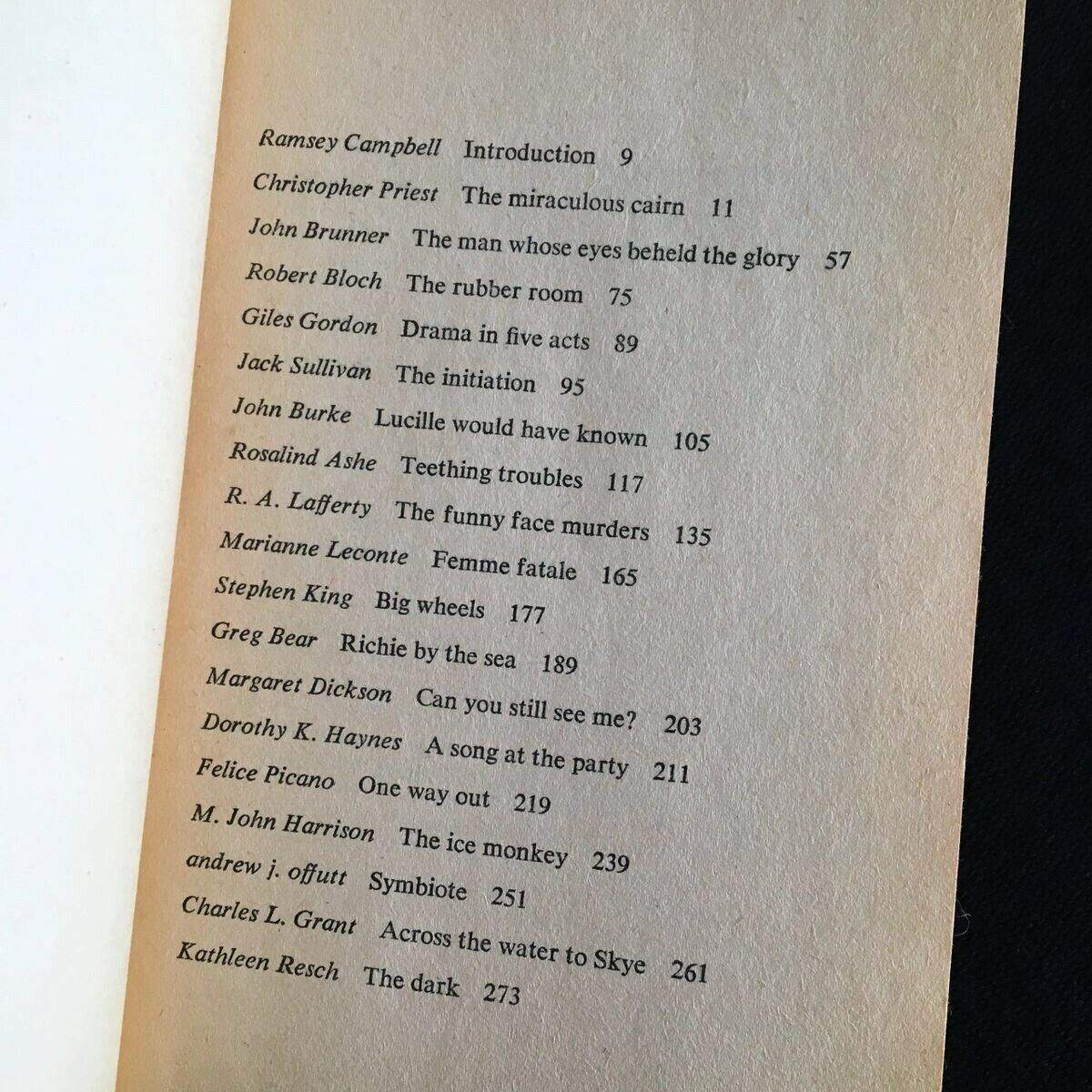 Ramsey Campbell Introduction 9
Christopher Priest The miraculous cairn 11
John Brunner The man whose eyes beheld the glory 57
Robert Bloch The rubber room 75
Giles Gordon Drama in five acts 89
Jack Sullivan The initiation 95
John Burke Lucille would have known 105
Rosalind Ashe Teething troubles 117
R. A. Lafferty The funny face murders 135
Marianne Leconte Femme fatale 165
Stephen King Big wheels 177
Greg Bear Richie by the sea 189
Margaret Dickson Can you still see me? 203
Dorothy K. Haynes A song at the party 211
Felice Picano One way out 219
M. John Harrison The ice monkey 239
andrew j. offutt Symbiote 251
Charles L. Grant Across the water to Skye 261
Kathleen Resch The dark 273